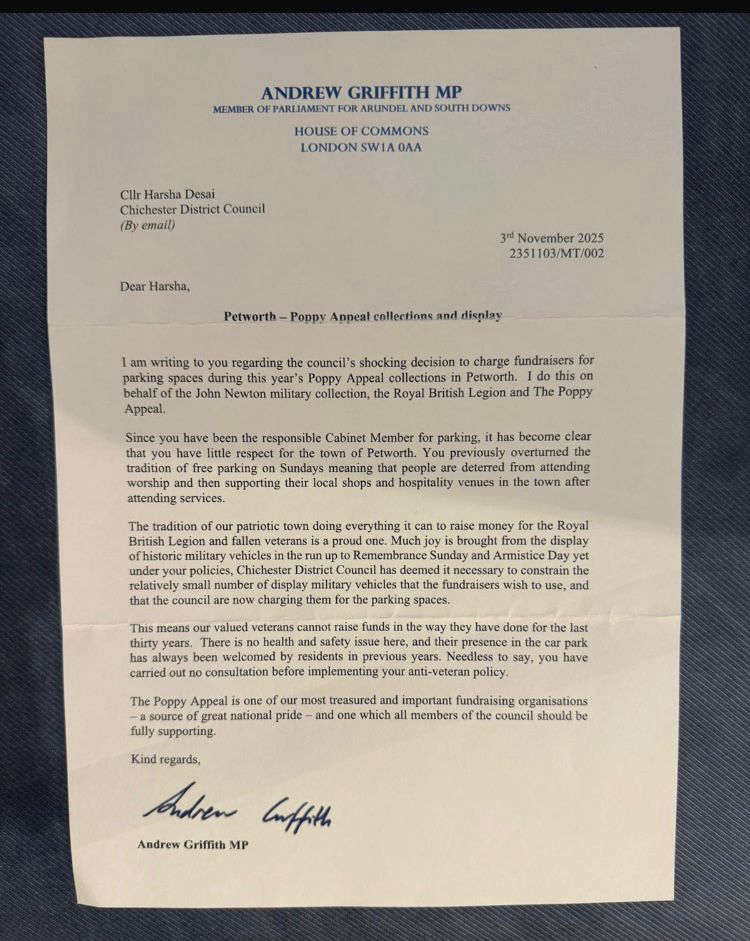 ANDREW GRIFFITH MP
MEMBER OF PARLIAMENT FOR ARUNDEL AND SOUTH DOWNS

HOUSE OF COMMONS
LONDON SW1A 0AA

Cllr Harsha Desai
Chichester District Council
(By email)

3rd November 2025
2351103/MT/002

Dear Harsha,

Petworth – Poppy Appeal collections and display

I am writing to you regarding the council's shocking decision to charge fundraisers for parking spaces during this year's Poppy Appeal collections in Petworth. I do this on behalf of the John Newton military collection, the Royal British Legion and The Poppy Appeal.

Since you have been the responsible Cabinet Member for parking, it has become clear that you have little respect for the town of Petworth. You previously overturned the tradition of free parking on Sundays meaning that people are deterred from attending worship and then supporting their local shops and hospitality venues in the town after attending services.

The tradition of our patriotic town doing everything it can to raise money for the Royal British Legion and fallen veterans is a proud one. Much joy is brought from the display of historic military vehicles in the run up to Remembrance Sunday and Armistice Day yet under your policies, Chichester District Council has deemed it necessary to constrain the relatively small number of display military vehicles that the fundraisers wish to use, and that the council are now charging them for the parking spaces.

This means our valued veterans cannot raise funds in the way they have done for the last thirty years. There is no health and safety issue here, and their presence in the car park has always been welcomed by residents in previous years. Needless to say, you have carried out no consultation before implementing your anti-veteran policy.

The Poppy Appeal is one of our most treasured and important fundraising organisations – a source of great national pride – and one which all members of the council should be fully supporting.

Kind regards,

Andrew Griffith

Andrew Griffith MP